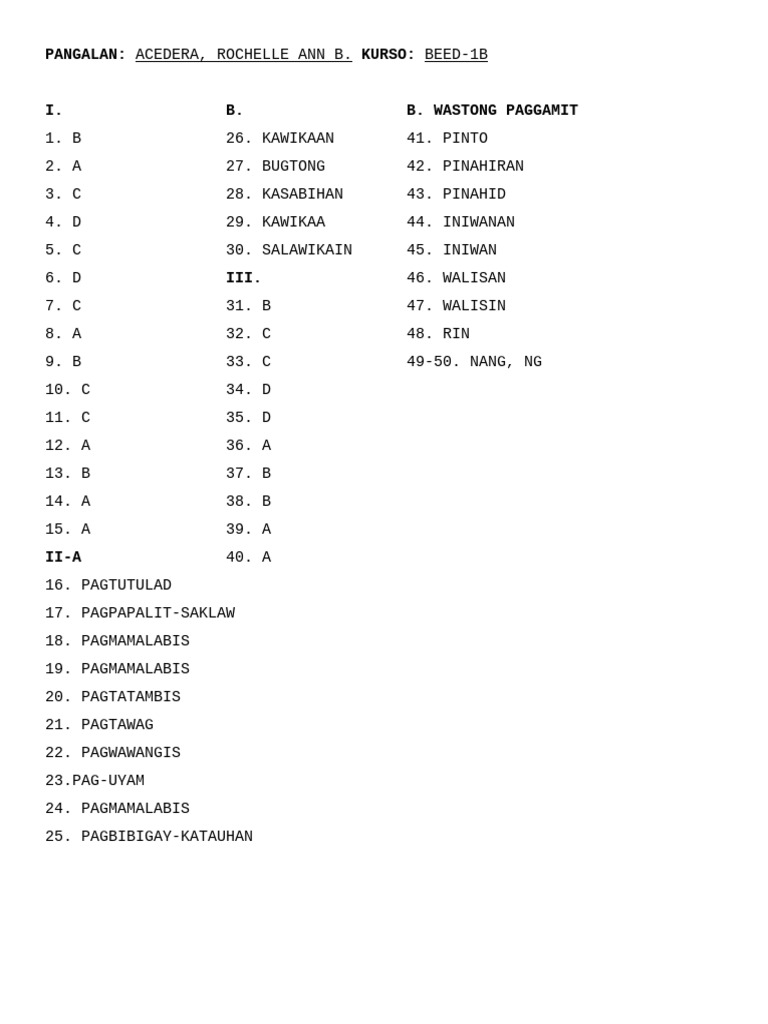 PANGALAN: ACEDERA, ROCHELLE ANN B. KURSO: BEED-1B

I.
1. B
2. A
3. C
4. D
5. C
6. D
7. C
8. A
9. B
10. C
11. C
12. A
13. B
14. A
15. A
II-A
16. PAGTUTULAD
17. PAGPAPALIT-SAKLAW
18. PAGMAMALABIS
19. PAGMAMALABIS
20. PAGTATAMBIS
21. PAGTAWAG
22. PAGWAWANGIS
23.PAG-UYAM
24. PAGMAMALABIS
25. PAGBIBIGAY-KATAUHAN

B.
26. KAWIKAAN
27. BUGTONG
28. KASABIHAN
29. KAWIKAA
30. SALAWIKAIN
III.
31. B
32. C
33. C
34. D
35. D
36. A
37. B
38. B
39. A
40. A

B. WASTONG PAGGAMIT
41. PINTO
42. PINAHIRAN
43. PINAHID
44. INIWANAN
45. INIWAN
46. WALISAN
47. WALISIN
48. RIN
49-50. NANG, NG